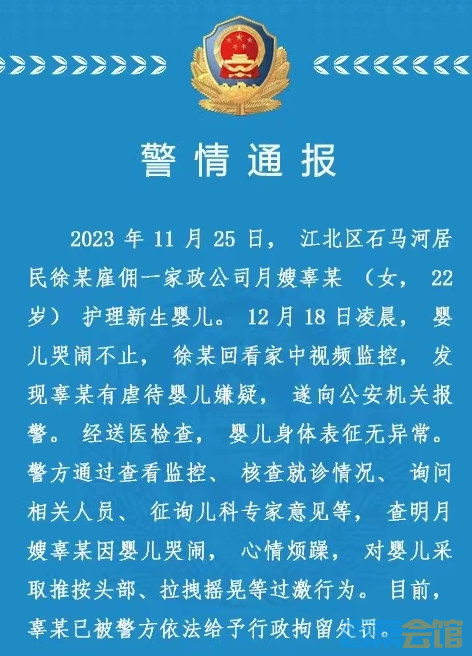 警情通报

2023年11月25日，江北区石马河居民徐某雇佣一家政公司月嫂辜某（女，22岁）护理新生婴儿。12月18日凌晨，婴儿哭闹不止，徐某回看家中视频监控，发现辜某有虐待婴儿嫌疑，遂向公安机关报警。经送医检查，婴儿身体表征无异常。警方通过查看监控、核查就诊情况、询问相关人员、征询儿科专家意见等，查明月嫂辜某因婴儿哭闹，心情烦躁，对婴儿采取推按头部、拉拽摇晃等过激行为。目前，辜某已被警方依法给予行政拘留处罚。

会馆